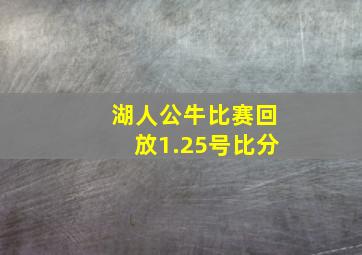 湖人公牛比赛回放1.25号比分